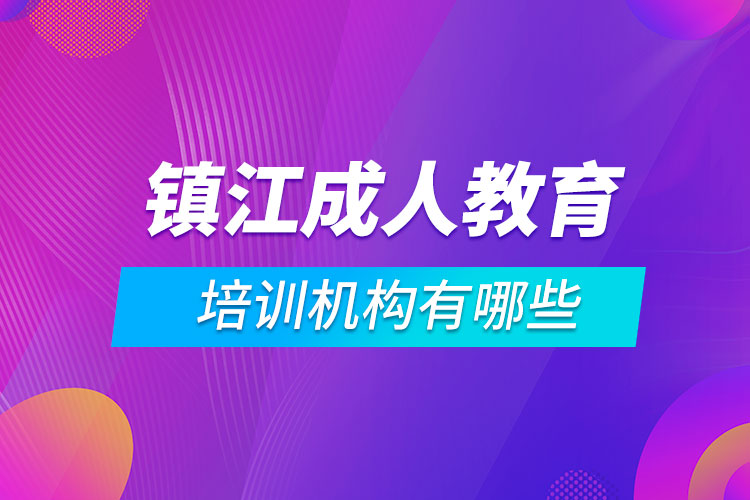 镇江成人教育

培训机构有哪些